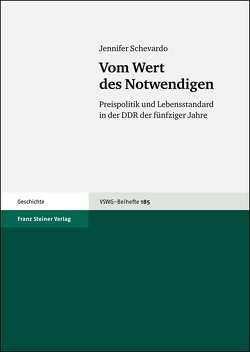 Jennifer Schevardo

Vom Wert des Notwendigen

Preispolitik und Lebensstandard in der DDR der fünfziger Jahre

Geschichte

VSWG–Beihefte 185

Franz Steiner Verlag